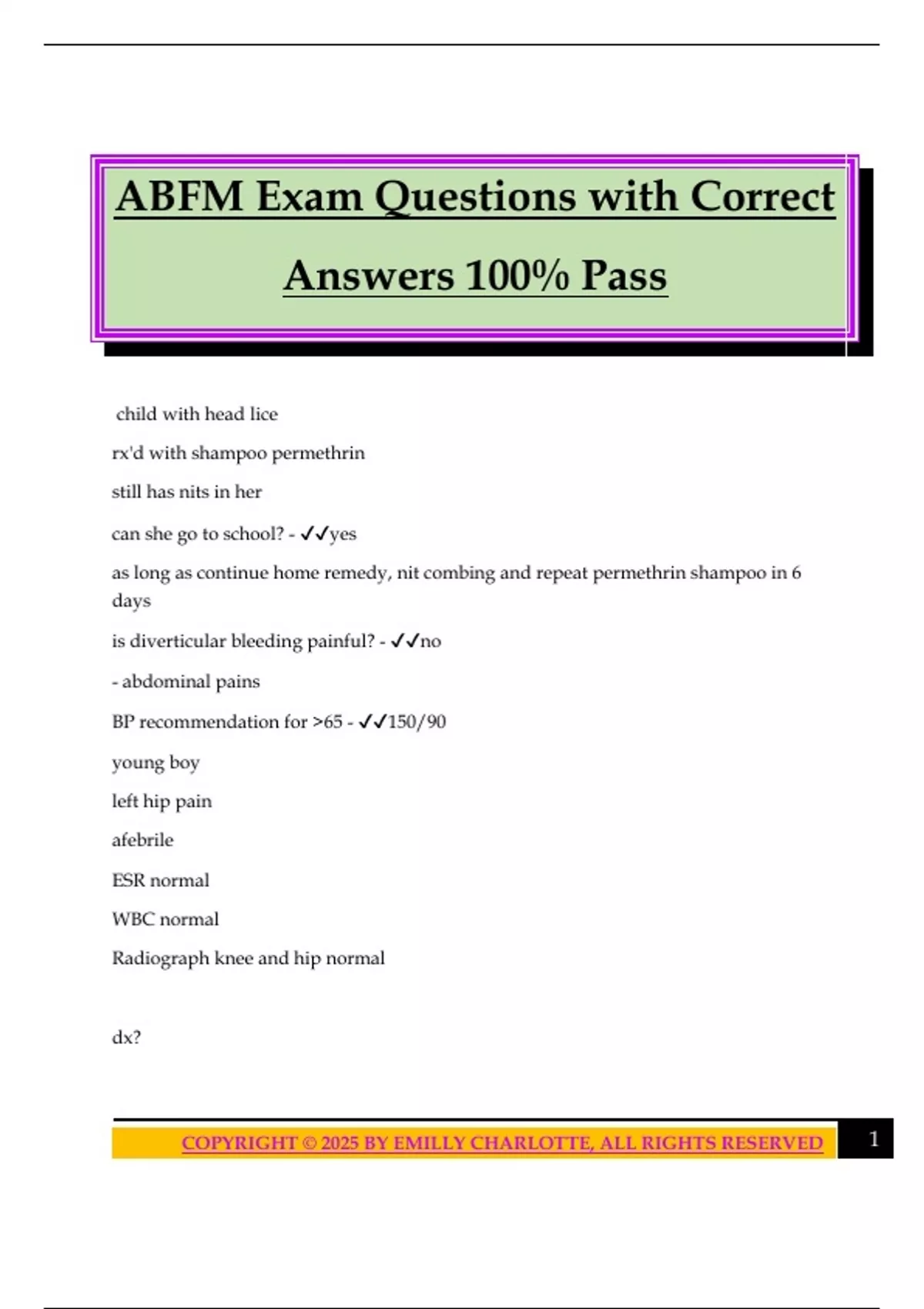 ABFM Exam Questions with Correct Answers 100% Pass

child with head lice

rx'd with shampoo permethrin

still has nits in her

can she go to school? - ✓✓yes

as long as continue home remedy, nit combing and repeat permethrin shampoo in 6 days

is diverticular bleeding painful? - ✓✓no

- abdominal pains

BP recommendation for >65 - ✓✓150/90

young boy

left hip pain

afebrile

ESR normal

WBC normal

Radiograph knee and hip normal

dx?

COPYRIGHT © 2025 BY EMILLY CHARLOTTE, ALL RIGHTS RESERVED

1